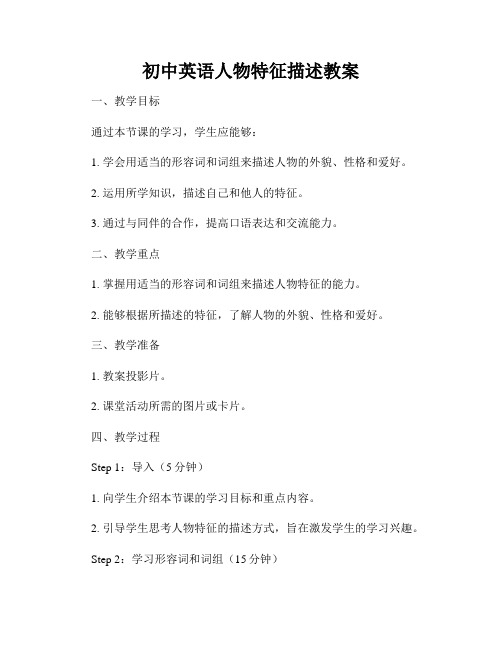 初中英语人物特征描述教案

一、教学目标

通过本节课的学习，学生应能够：

1. 学会用适当的形容词和词组来描述人物的外貌、性格和爱好。

2. 运用所学知识，描述自己和他人的特征。

3. 通过与同伴的合作，提高口语表达和交流能力。

二、教学重点

1. 掌握用适当的形容词和词组来描述人物特征的能力。

2. 能够根据所描述的特征，了解人物的外貌、性格和爱好。

三、教学准备

1. 教案投影片。

2. 课堂活动所需的图片或卡片。

四、教学过程

Step 1：导入（5 分钟）

1. 向学生介绍本节课的学习目标和重点内容。

2. 引导学生思考人物特征的描述方式，旨在激发学生的学习兴趣。

Step 2：学习形容词和词组（15 分钟）